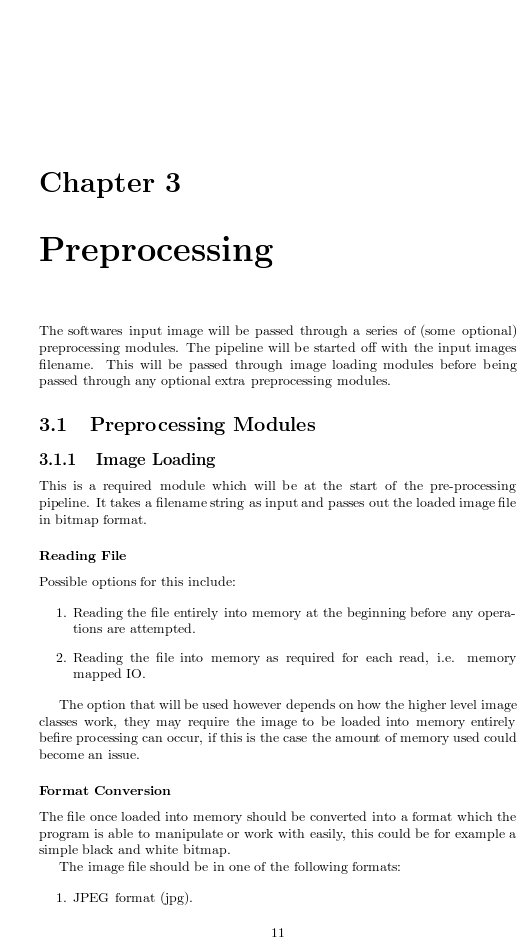 Chapter 3

Preprocessing

The softwares input image will be passed through a series of (some optional) preprocessing modules. The pipeline will be started off with the input images filename. This will be passed through image loading modules before being passed through any optional extra preprocessing modules.

3.1 Preprocessing Modules

3.1.1 Image Loading

This is a required module which will be at the start of the pre-processing pipeline. It takes a filename string as input and passes out the loaded image file in bitmap format.

Reading File

Possible options for this include:

1. Reading the file entirely into memory at the beginning before any operations are attempted.

2. Reading the file into memory as required for each read, i.e. memory mapped IO.

The option that will be used however depends on how the higher level image classes work, they may require the image to be loaded into memory entirely befire processing can occur, if this is the case the amount of memory used could become an issue.

Format Conversion

The file once loaded into memory should be converted into a format which the program is able to manipulate or work with easily, this could be for example a simple black and white bitmap.
The image file should be in one of the following formats:

1. JPEG format (jpg).

11